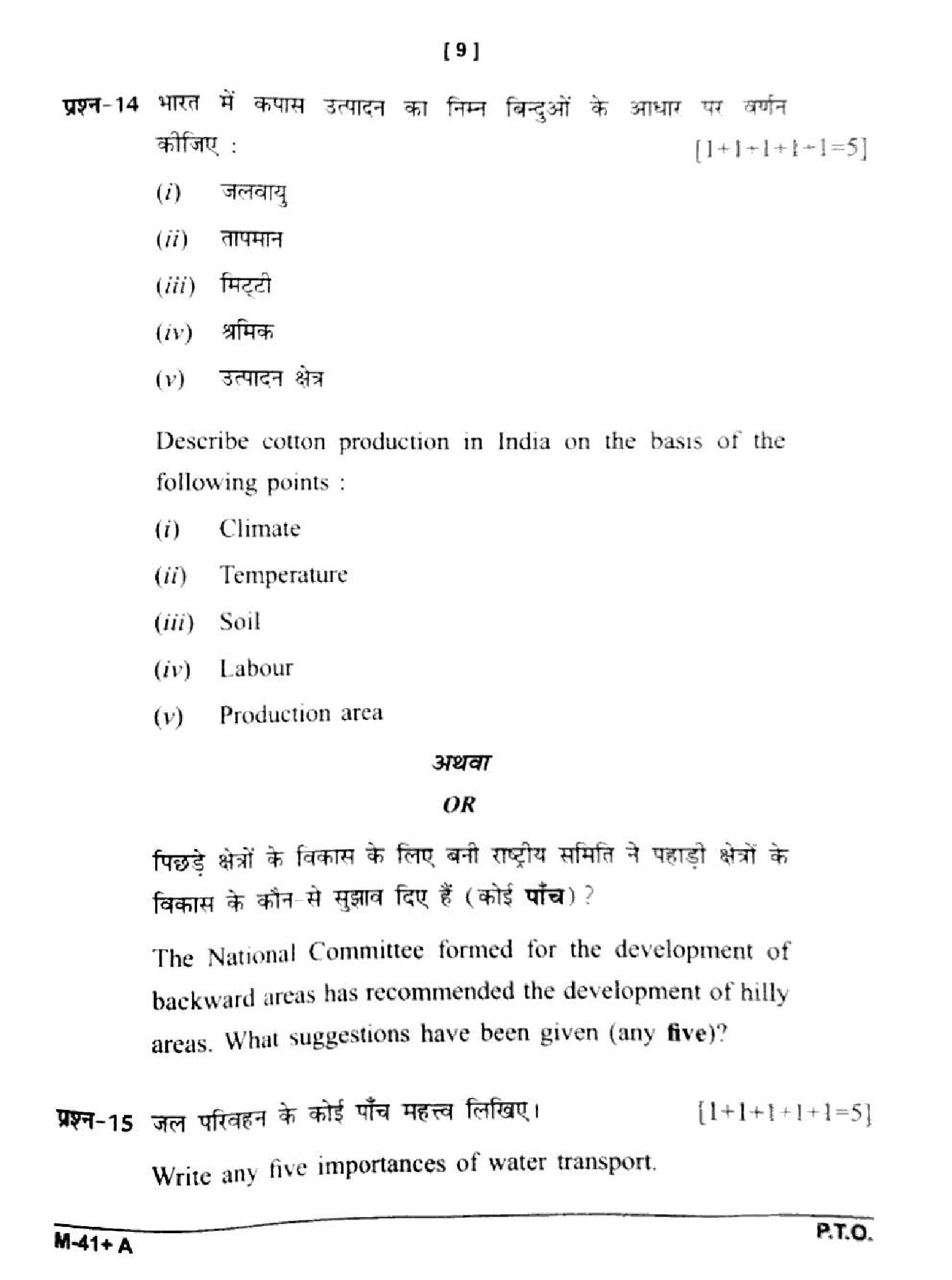 [ 9 ]

प्रश्न-14 भारत में कपास उत्पादन का निम्न बिन्दुओं के आधार पर वर्णन कीजिए : [1+1+1+1+1=5]

(i) जलवायु

(ii) तापमान

(iii) मिट्टी

(iv) श्रमिक

(v) उत्पादन क्षेत्र

Describe cotton production in India on the basis of the following points :

(i) Climate

(ii) Temperature

(iii) Soil

(iv) Labour

(v) Production area

अथवा

OR

पिछड़े क्षेत्रों के विकास के लिए बनी राष्ट्रीय समिति ने पहाड़ी क्षेत्रों के विकास के कौन-से सुझाव दिए हैं (कोई पाँच) ?

The National Committee formed for the development of backward areas has recommended the development of hilly areas. What suggestions have been given (any five)?

प्रश्न-15 जल परिवहन के कोई पाँच महत्त्व लिखिए। [1+1+1+1+1=5]

Write any five importances of water transport.

M-41+ A

P.T.O.